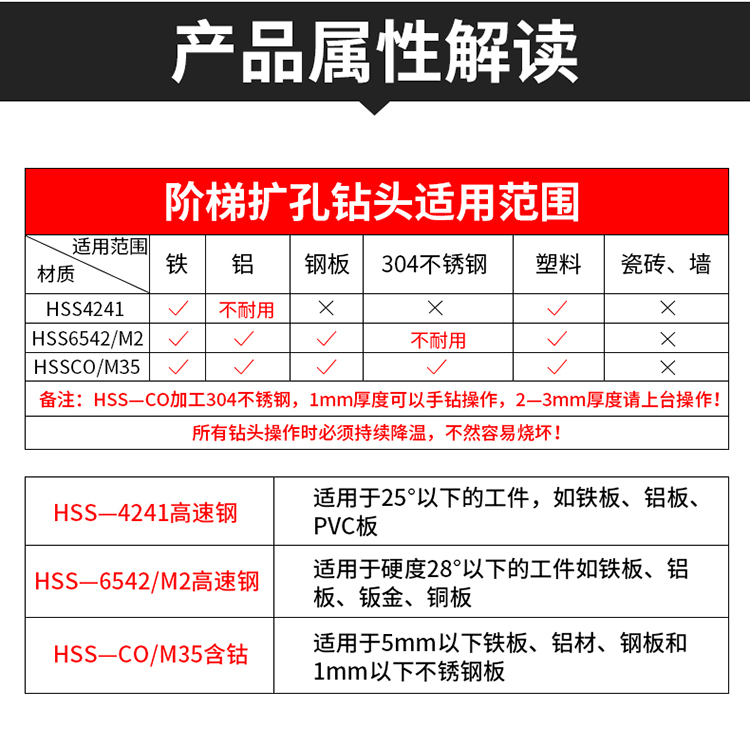 产品属性解读

阶梯扩孔钻头适用范围

| 适用范围 材质 | 铁 | 铝 | 钢板 | 304不锈钢 | 塑料 | 瓷砖、墙 |
|---|---|---|---|---|---|---|
| HSS4241 | ✓ | 不耐用 | × | × | ✓ | × |
| HSS6542/M2 | ✓ | ✓ | ✓ | 不耐用 | ✓ | × |
| HSSCO/M35 | ✓ | ✓ | ✓ | ✓ | ✓ | × |

备注：HSS—CO加工304不锈钢，1mm厚度可以手钻操作，2—3mm厚度请上台操作！

所有钻头操作时必须持续降温，不然容易烧坏！

| HSS—4241高速钢 | 适用于25°以下的工件，如铁板、铝板、PVC板 |
|---|---|
| HSS—6542/M2高速钢 | 适用于硬度28°以下的工件如铁板、铝板、钣金、铜板 |
| HSS—CO/M35含钴 | 适用于5mm以下铁板、铝材、钢板和1mm以下不锈钢板 |